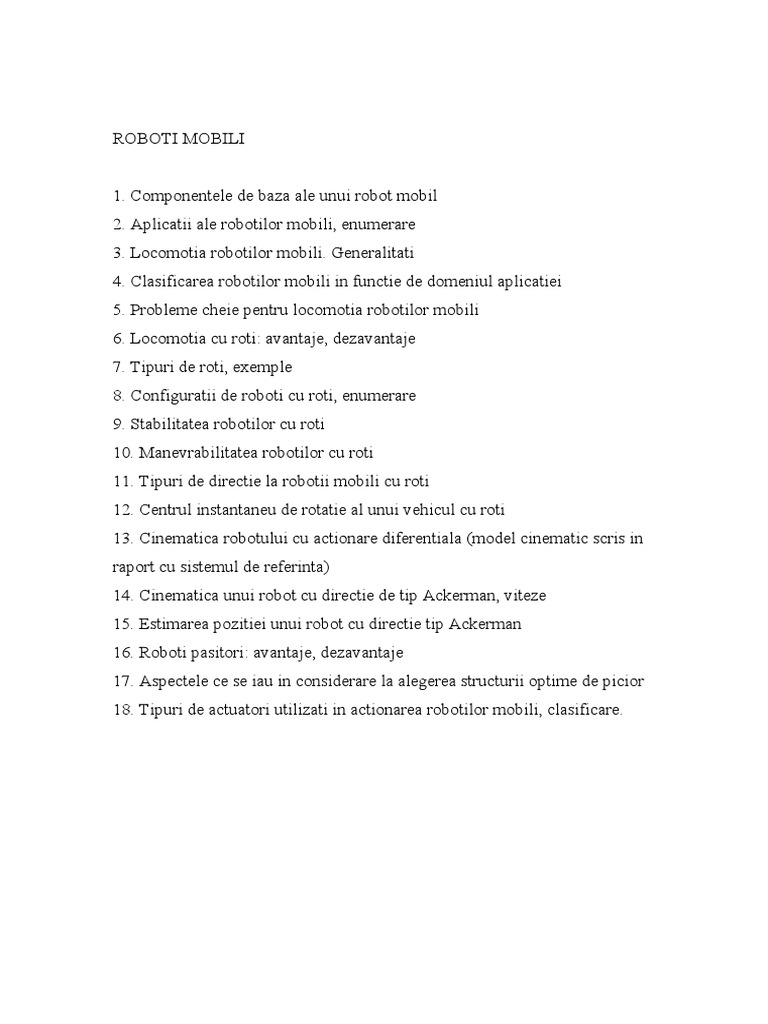 ROBOTI MOBILI

1. Componentele de baza ale unui robot mobil
2. Aplicatii ale robotilor mobili, enumerare
3. Locomotia robotilor mobili. Generalitati
4. Clasificarea robotilor mobili in functie de domeniul aplicatiei
5. Probleme cheie pentru locomotia robotilor mobili
6. Locomotia cu roti: avantaje, dezavantaje
7. Tipuri de roti, exemple
8. Configuratii de roboti cu roti, enumerare
9. Stabilitatea robotilor cu roti
10. Manevrabilitatea robotilor cu roti
11. Tipuri de directie la robotii mobili cu roti
12. Centrul instantaneu de rotatie al unui vehicul cu roti
13. Cinematica robotului cu actionare diferentiala (model cinematic scris in raport cu sistemul de referinta)
14. Cinematica unui robot cu directie de tip Ackerman, viteze
15. Estimarea pozitiei unui robot cu directie tip Ackerman
16. Roboti pasitori: avantaje, dezavantaje
17. Aspectele ce se iau in considerare la alegerea structurii optime de picior
18. Tipuri de actuatori utilizati in actionarea robotilor mobili, clasificare.